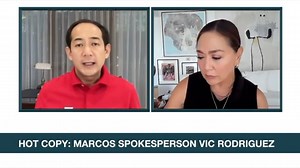 HOT COPY: MARCOS SPOKESPERSON VIC RODRIGUEZ